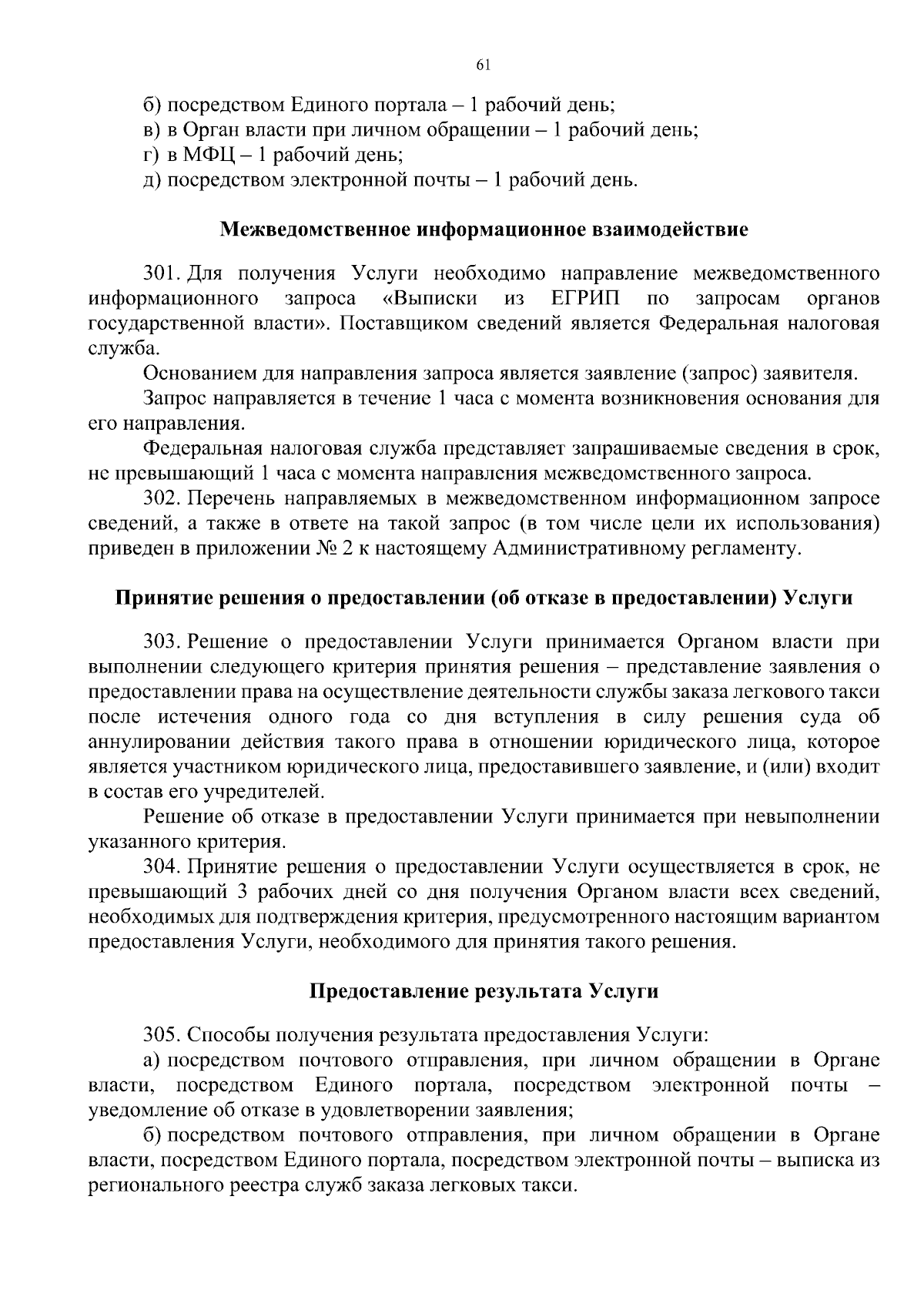 61

б) посредством Единого портала – 1 рабочий день;
в) в Орган власти при личном обращении – 1 рабочий день;
г) в МФЦ – 1 рабочий день;
д) посредством электронной почты – 1 рабочий день.

Межведомственное информационное взаимодействие

301. Для получения Услуги необходимо направление межведомственного информационного запроса «Выписки из ЕГРИП по запросам органов государственной власти». Поставщиком сведений является Федеральная налоговая служба.

Основанием для направления запроса является заявление (запрос) заявителя.

Запрос направляется в течение 1 часа с момента возникновения основания для его направления.

Федеральная налоговая служба представляет запрашиваемые сведения в срок, не превышающий 1 часа с момента направления межведомственного запроса.

302. Перечень направляемых в межведомственном информационном запросе сведений, а также в ответе на такой запрос (в том числе цели их использования) приведен в приложении № 2 к настоящему Административному регламенту.

Принятие решения о предоставлении (об отказе в предоставлении) Услуги

303. Решение о предоставлении Услуги принимается Органом власти при выполнении следующего критерия принятия решения – представление заявления о предоставлении права на осуществление деятельности службы заказа легкового такси после истечения одного года со дня вступления в силу решения суда об аннулировании действия такого права в отношении юридического лица, которое является участником юридического лица, предоставившего заявление, и (или) входит в состав его учредителей.

Решение об отказе в предоставлении Услуги принимается при невыполнении указанного критерия.

304. Принятие решения о предоставлении Услуги осуществляется в срок, не превышающий 3 рабочих дней со дня получения Органом власти всех сведений, необходимых для подтверждения критерия, предусмотренного настоящим вариантом предоставления Услуги, необходимого для принятия такого решения.

Предоставление результата Услуги

305. Способы получения результата предоставления Услуги:

а) посредством почтового отправления, при личном обращении в Органе власти, посредством Единого портала, посредством электронной почты – уведомление об отказе в удовлетворении заявления;

б) посредством почтового отправления, при личном обращении в Органе власти, посредством Единого портала, посредством электронной почты – выписка из регионального реестра служб заказа легковых такси.